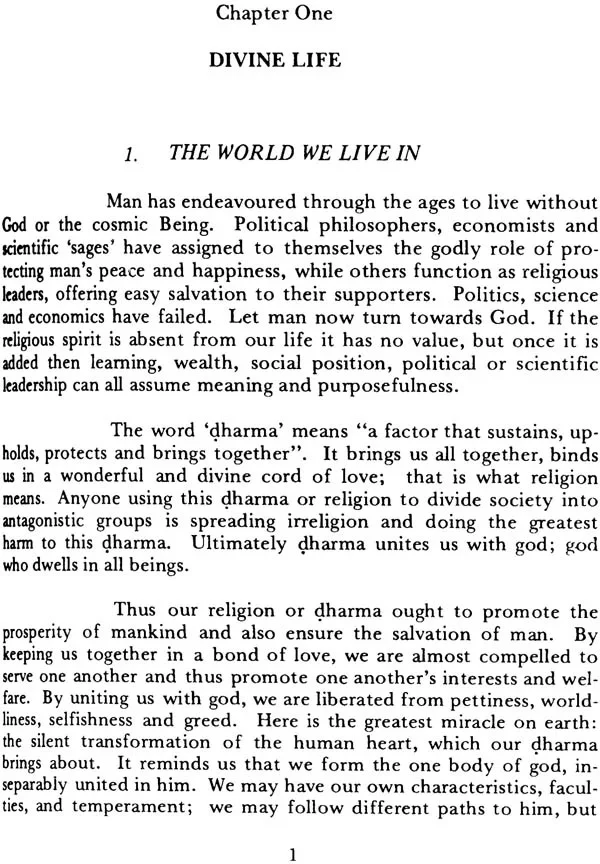 Chapter One

DIVINE LIFE

1. THE WORLD WE LIVE IN

Man has endeavoured through the ages to live without God or the cosmic Being. Political philosophers, economists and scientific 'sages' have assigned to themselves the godly role of protecting man's peace and happiness, while others function as religious leaders, offering easy salvation to their supporters. Politics, science and economics have failed. Let man now turn towards God. If the religious spirit is absent from our life it has no value, but once it is added then learning, wealth, social position, political or scientific leadership can all assume meaning and purposefulness.

The word 'ḍharma' means "a factor that sustains, upholds, protects and brings together". It brings us all together, binds us in a wonderful and divine cord of love; that is what religion means. Anyone using this ḍharma or religion to divide society into antagonistic groups is spreading irreligion and doing the greatest harm to this ḍharma. Ultimately ḍharma unites us with god; god who dwells in all beings.

Thus our religion or ḍharma ought to promote the prosperity of mankind and also ensure the salvation of man. By keeping us together in a bond of love, we are almost compelled to serve one another and thus promote one another's interests and welfare. By uniting us with god, we are liberated from pettiness, worldliness, selfishness and greed. Here is the greatest miracle on earth: the silent transformation of the human heart, which our ḍharma brings about. It reminds us that we form the one body of god, inseparably united in him. We may have our own characteristics, faculties, and temperament; we may follow different paths to him, but

1